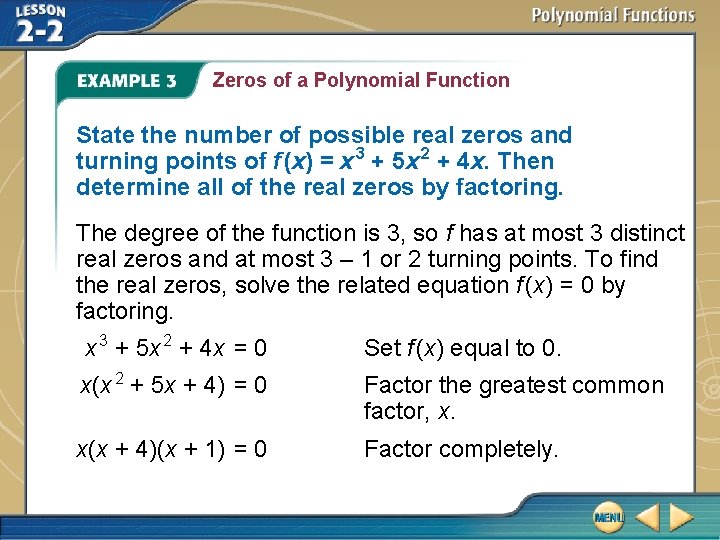 LESSON 2-2

Polynomial Functions

EXAMPLE 3 Zeros of a Polynomial Function

State the number of possible real zeros and turning points of $f(x) = x^3 + 5x^2 + 4x$. Then determine all of the real zeros by factoring.

The degree of the function is 3, so $f$ has at most 3 distinct real zeros and at most 3 – 1 or 2 turning points. To find the real zeros, solve the related equation $f(x) = 0$ by factoring.

$x^3 + 5x^2 + 4x = 0$ Set $f(x)$ equal to 0.

$x(x^2 + 5x + 4) = 0$ Factor the greatest common factor, $x$.

$x(x + 4)(x + 1) = 0$ Factor completely.

MENU